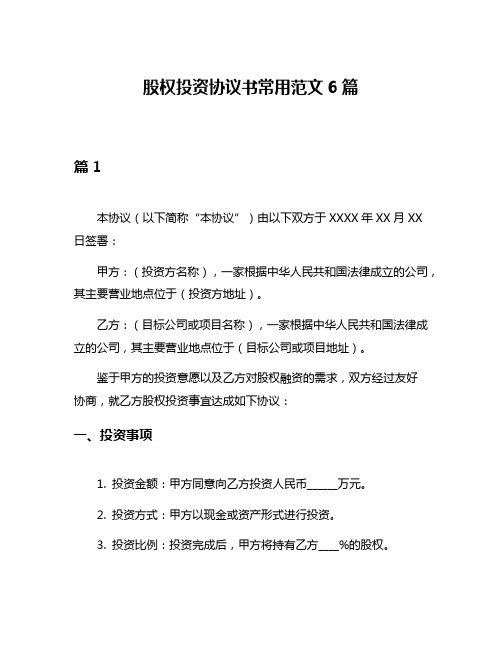 股权投资协议书常用范文 6 篇

篇 1

本协议（以下简称“本协议”）由以下双方于 XXXX 年 XX 月 XX 日签署：

甲方：（投资方名称），一家根据中华人民共和国法律成立的公司，其主要营业地点位于（投资方地址）。

乙方：（目标公司或项目名称），一家根据中华人民共和国法律成立的公司，其主要营业地点位于（目标公司或项目地址）。

鉴于甲方的投资意愿以及乙方对股权融资的需求，双方经过友好协商，就乙方股权投资事宜达成如下协议：

一、投资事项

1. 投资金额：甲方同意向乙方投资人民币______万元。

2. 投资方式：甲方以现金或资产形式进行投资。

3. 投资比例：投资完成后，甲方将持有乙方____%的股权。